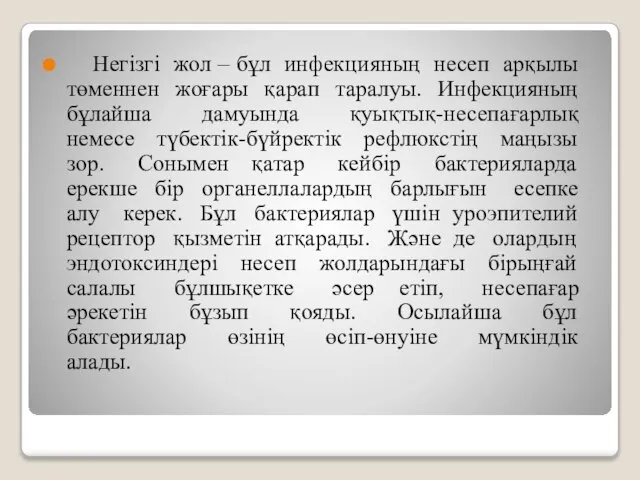 Негізгі жол – бұл инфекцияның несеп арқылы төменнен жоғары қарап таралуы. Инфекцияның бұлайша дамуында қуықтық-несепағарлық немесе түбектік-бүйректік рефлюкстің маңызы зор. Сонымен қатар кейбір бактерияларда ерекше бір органеллалардың барлығын есепке алу керек. Бұл бактериялар үшін уроэпителий рецептор қызметін атқарады. Және де олардың эндотоксиндері несеп жолдарындағы бірыңғай салалы бұлшықетке әсер етіп, несепағар әрекетін бұзып қояды. Осылайша бұл бактериялар өзінің өсіп-өнуіне мүмкіндік алады.